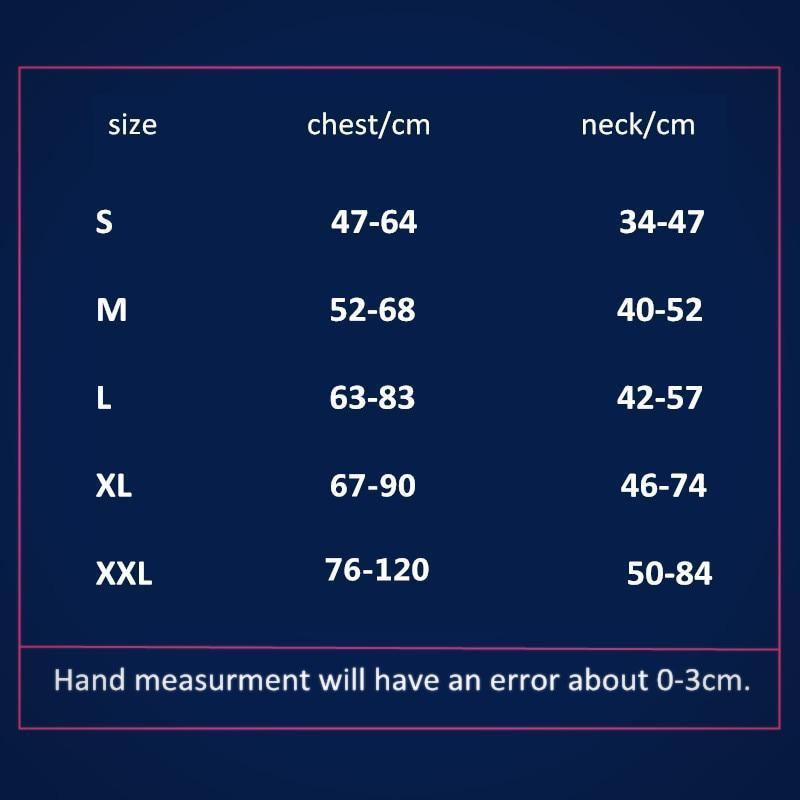 | size | chest/cm | neck/cm |
|---|---|---|
| S | 47-64 | 34-47 |
| M | 52-68 | 40-52 |
| L | 63-83 | 42-57 |
| XL | 67-90 | 46-74 |
| XXL | 76-120 | 50-84 |

Hand measurment will have an error about 0-3cm.